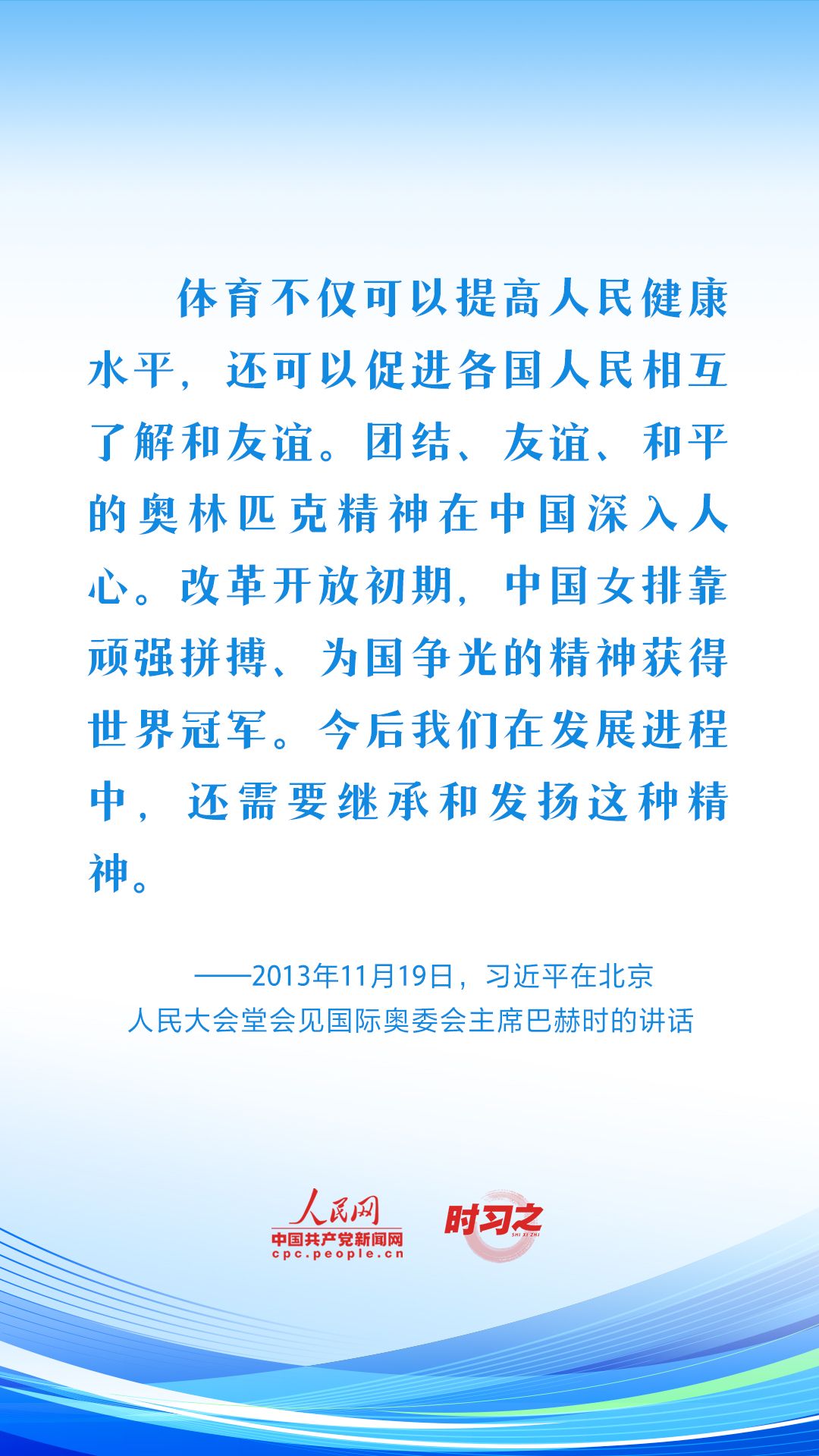 体育不仅可以提高人民健康水平，还可以促进各国人民相互了解和友谊。团结、友谊、和平的奥林匹克精神在中国深入人心。改革开放初期，中国女排靠顽强拼搏、为国争光的精神获得世界冠军。今后我们在发展进程中，还需要继承和发扬这种精神。

——2013年11月19日，习近平在北京人民大会堂会见国际奥委会主席巴赫时的讲话

人民网
中国共产党新闻网
cpc.people.cn

时习之
SHI XI ZHI